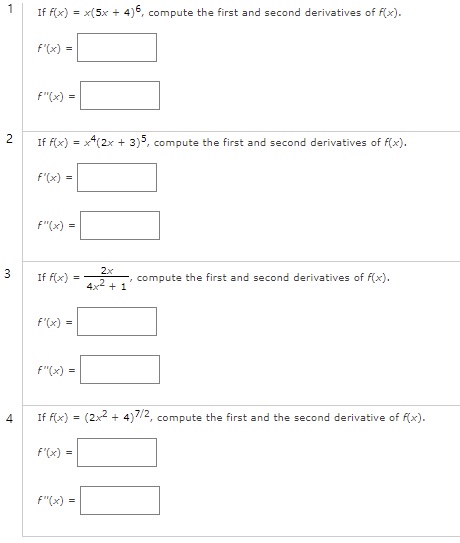 1 If $f(x) = x(5x + 4)^6$, compute the first and second derivatives of $f(x)$.

$f'(x) =$

$f''(x) =$

2 If $f(x) = x^4(2x + 3)^5$, compute the first and second derivatives of $f(x)$.

$f'(x) =$

$f''(x) =$

3 If $f(x) = \frac{2x}{4x^2 + 1}$, compute the first and second derivatives of $f(x)$.

$f'(x) =$

$f''(x) =$

4 If $f(x) = (2x^2 + 4)^{7/2}$, compute the first and the second derivative of $f(x)$.

$f'(x) =$

$f''(x) =$